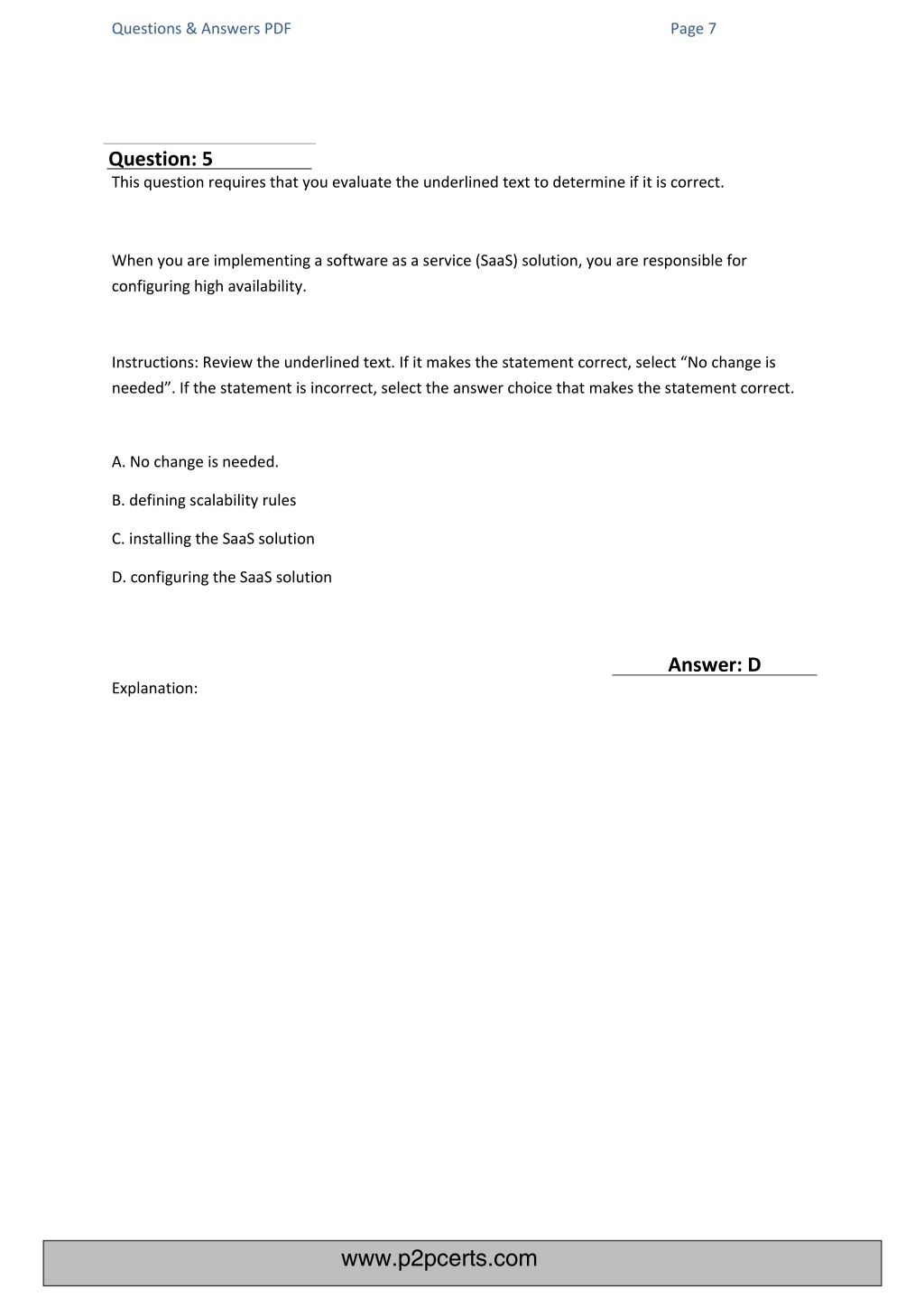 Questions & Answers PDF

Page 7

Question: 5

This question requires that you evaluate the underlined text to determine if it is correct.

When you are implementing a software as a service (SaaS) solution, you are responsible for configuring high availability.

Instructions: Review the underlined text. If it makes the statement correct, select “No change is needed”. If the statement is incorrect, select the answer choice that makes the statement correct.

A. No change is needed.

B. defining scalability rules

C. installing the SaaS solution

D. configuring the SaaS solution

Answer: D

Explanation:

www.p2pcerts.com